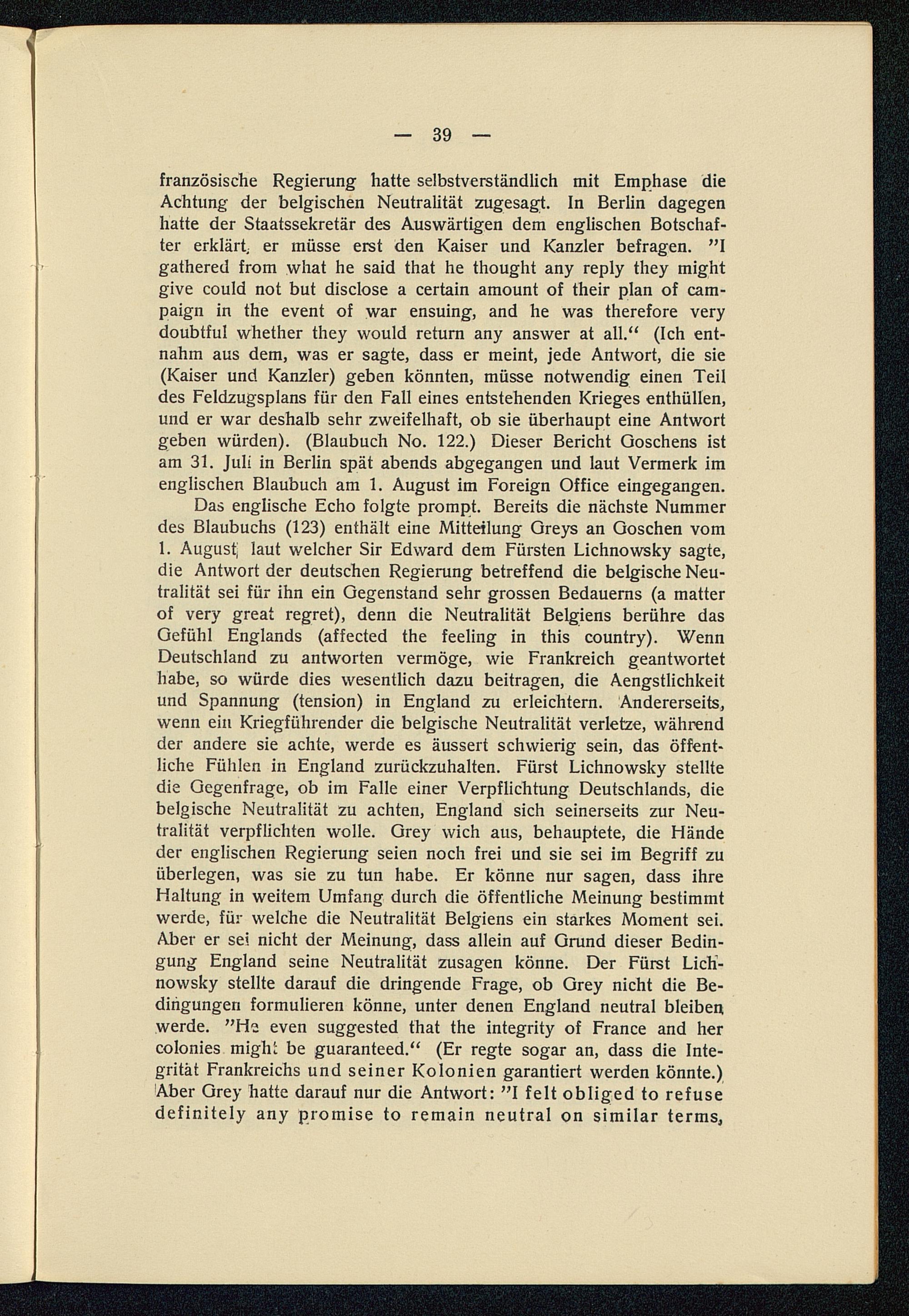 — 39 —

französische Regierung hatte selbstverständlich mit Emphase die Achtung der belgischen Neutralität zugesagt. In Berlin dagegen hatte der Staatssekretär des Auswärtigen dem englischen Botschafter erklärt, er müsse erst den Kaiser und Kanzler befragen. "I gathered from what he said that he thought any reply they might give could not but disclose a certain amount of their plan of campaign in the event of war ensuing, and he was therefore very doubtful whether they would return any answer at all." (Ich entnahm aus dem, was er sagte, dass er meint, jede Antwort, die sie (Kaiser und Kanzler) geben könnten, müsse notwendig einen Teil des Feldzugsplans für den Fall eines entstehenden Krieges enthüllen, und er war deshalb sehr zweifelhaft, ob sie überhaupt eine Antwort geben würden). (Blaubuch No. 122.) Dieser Bericht Goschens ist am 31. Juli in Berlin spät abends abgegangen und laut Vermerk im englischen Blaubuch am 1. August im Foreign Office eingegangen.

Das englische Echo folgte prompt. Bereits die nächste Nummer des Blaubuchs (123) enthält eine Mitteilung Greys an Goschen vom 1. August, laut welcher Sir Edward dem Fürsten Lichnowsky sagte, die Antwort der deutschen Regierung betreffend die belgische Neutralität sei für ihn ein Gegenstand sehr grossen Bedauerns (a matter of very great regret), denn die Neutralität Belgiens berühre das Gefühl Englands (affected the feeling in this country). Wenn Deutschland zu antworten vermöge, wie Frankreich geantwortet habe, so würde dies wesentlich dazu beitragen, die Aengstlichkeit und Spannung (tension) in England zu erleichtern. Andererseits, wenn ein Kriegführender die belgische Neutralität verletze, während der andere sie achte, werde es äussert schwierig sein, das öffentliche Fühlen in England zurückzuhalten. Fürst Lichnowsky stellte die Gegenfrage, ob im Falle einer Verpflichtung Deutschlands, die belgische Neutralität zu achten, England sich seinerseits zur Neutralität verpflichten wolle. Grey wich aus, behauptete, die Hände der englischen Regierung seien noch frei und sie sei im Begriff zu überlegen, was sie zu tun habe. Er könne nur sagen, dass ihre Haltung in weitem Umfang durch die öffentliche Meinung bestimmt werde, für welche die Neutralität Belgiens ein starkes Moment sei. Aber er sei nicht der Meinung, dass allein auf Grund dieser Bedingung England seine Neutralität zusagen könne. Der Fürst Lichnowsky stellte darauf die dringende Frage, ob Grey nicht die Bedingungen formulieren könne, unter denen England neutral bleiben werde. "He even suggested that the integrity of France and her colonies might be guaranteed." (Er regte sogar an, dass die Integrität Frankreichs und seiner Kolonien garantiert werden könnte.) Aber Grey hatte darauf nur die Antwort: "I felt obliged to refuse definitely any promise to remain neutral on similar terms,